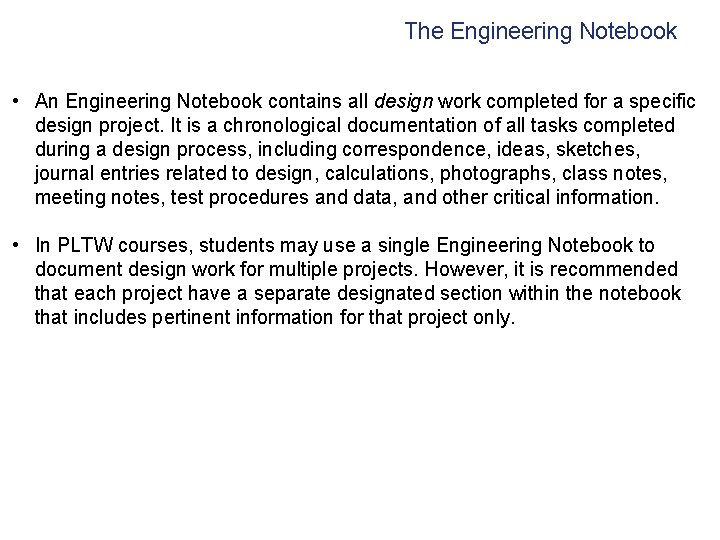 The Engineering Notebook

• An Engineering Notebook contains all design work completed for a specific design project. It is a chronological documentation of all tasks completed during a design process, including correspondence, ideas, sketches, journal entries related to design, calculations, photographs, class notes, meeting notes, test procedures and data, and other critical information.

• In PLTW courses, students may use a single Engineering Notebook to document design work for multiple projects. However, it is recommended that each project have a separate designated section within the notebook that includes pertinent information for that project only.